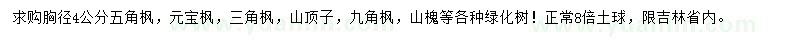 求购胸径4公分五角枫，元宝枫，三角枫，山顶子，九角枫，山槐等各种绿化树！正常8倍土球，限吉林省内。